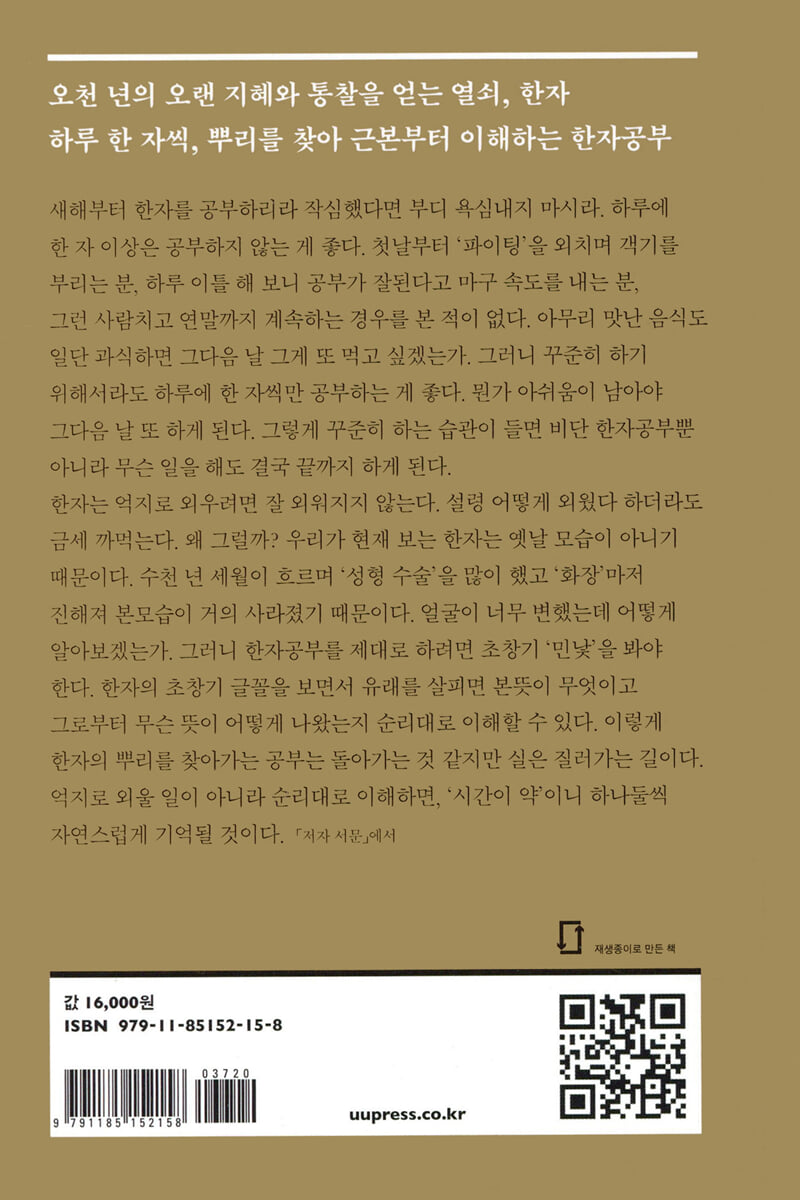 오천 년의 오랜 지혜와 통찰을 얻는 열쇠, 한자
하루 한 자씩, 뿌리를 찾아 근본부터 이해하는 한자공부

새해부터 한자를 공부하리라 작심했다면 부디 욕심내지 마시라. 하루에 한 자 이상은 공부하지 않는 게 좋다. 첫날부터 '파이팅'을 외치며 객기를 부리는 분, 하루 이틀 해 보니 공부가 잘된다고 마구 속도를 내는 분, 그런 사람치고 연말까지 계속하는 경우를 본 적이 없다. 아무리 맛난 음식도 일단 과식하면 그다음 날 그게 또 먹고 싶겠는가. 그러니 꾸준히 하기 위해서라도 하루에 한 자씩만 공부하는 게 좋다. 뭔가 아쉬움이 남아야 그다음 날 또 하게 된다. 그렇게 꾸준히 하는 습관이 들면 비단 한자공부뿐 아니라 무슨 일을 해도 결국 끝까지 하게 된다.

한자는 억지로 외우려면 잘 외워지지 않는다. 설령 어떻게 외웠다 하더라도 금세 까먹는다. 왜 그럴까? 우리가 현재 보는 한자는 옛날 모습이 아니기 때문이다. 수천 년 세월이 흐르며 '성형 수술'을 많이 했고 '화장'마저 진해져 본모습이 거의 사라졌기 때문이다. 얼굴이 너무 변했는데 어떻게 알아보겠는가. 그러니 한자공부를 제대로 하려면 초창기 '민낯'을 봐야 한다. 한자의 초창기 글꼴을 보면서 유래를 살피면 본뜻이 무엇이고 그로부터 무슨 뜻이 어떻게 나왔는지 순리대로 이해할 수 있다. 이렇게 한자의 뿌리를 찾아가는 공부는 돌아가는 것 같지만 실은 질러가는 길이다. 억지로 외울 일이 아니라 순리대로 이해하면, '시간이 약'이니 하나둘씩 자연스럽게 기억될 것이다. 「저자 서문」에서

재생종이로 만든 책

값 16,000원
ISBN 979-11-85152-15-8

03720
9 791185 152158

uupress.co.kr